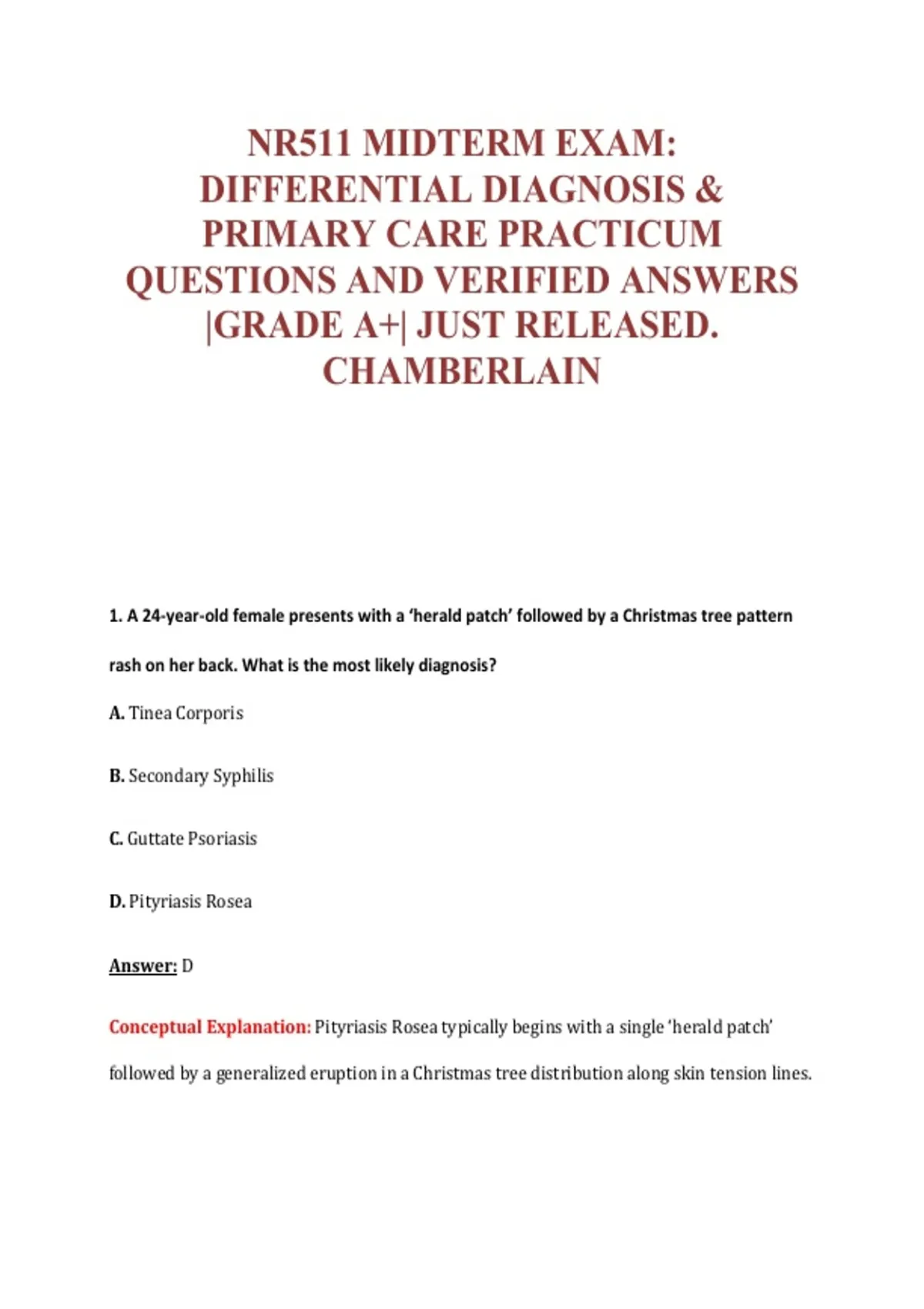 NR511 MIDTERM EXAM:
DIFFERENTIAL DIAGNOSIS &
PRIMARY CARE PRACTICUM
QUESTIONS AND VERIFIED ANSWERS
|GRADE A+| JUST RELEASED.
CHAMBERLAIN

1. A 24-year-old female presents with a 'herald patch' followed by a Christmas tree pattern rash on her back. What is the most likely diagnosis?

A. Tinea Corporis

B. Secondary Syphilis

C. Guttate Psoriasis

D. Pityriasis Rosea

Answer: D

Conceptual Explanation: Pityriasis Rosea typically begins with a single 'herald patch' followed by a generalized eruption in a Christmas tree distribution along skin tension lines.